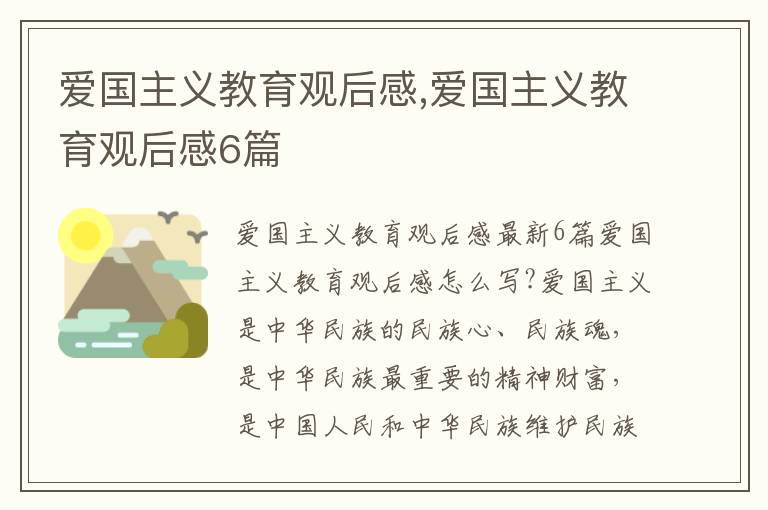 爱国主义教育观后感,爱国主义教育观后感6篇

爱国主义教育观后感最新6篇爱国主义教育观后感怎么写?爱国主义是中华民族的民族心、民族魂,是中华民族最重要的精神财富,是中国人民和中华民族维护民族